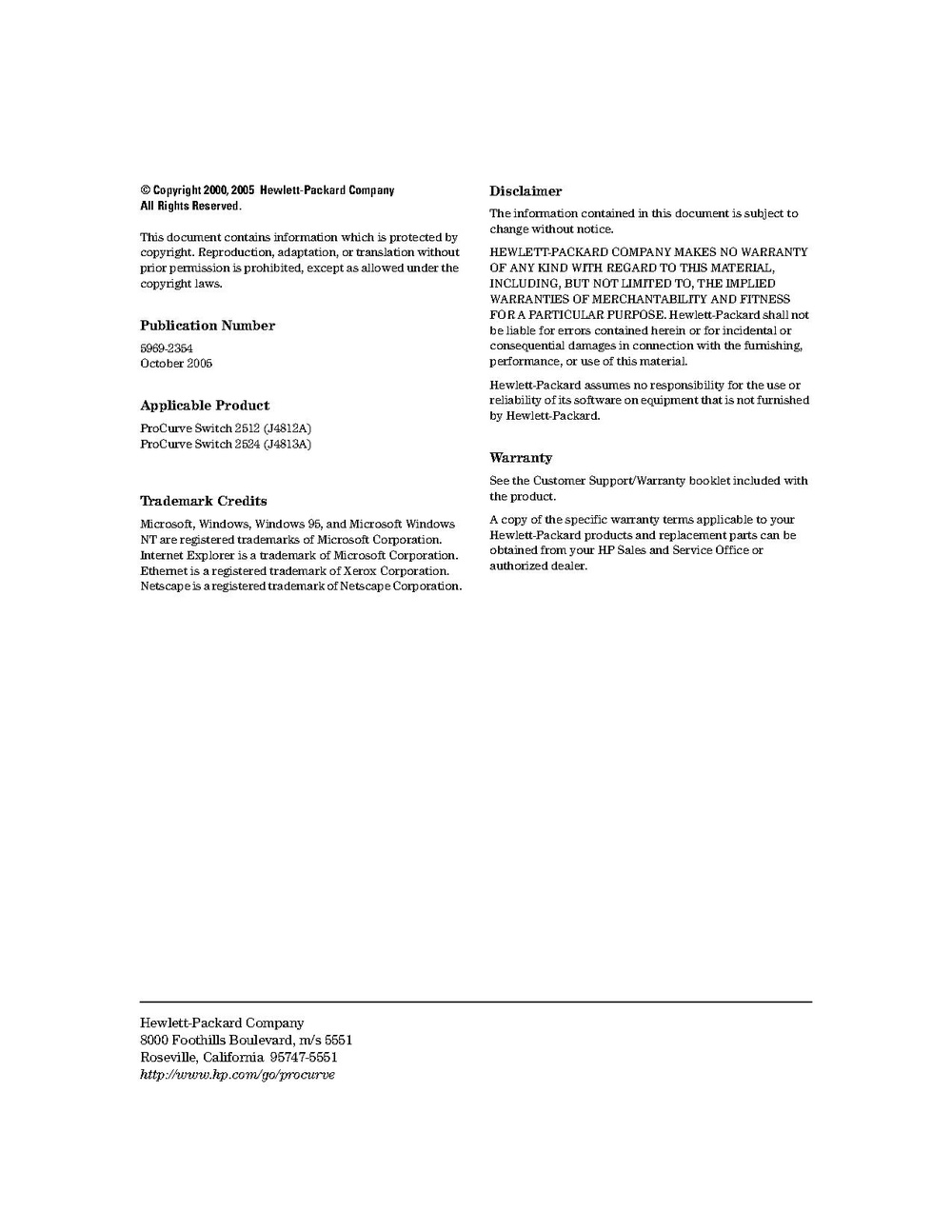 © Copyright 2000, 2005 Hewlett-Packard Company
All Rights Reserved.

This document contains information which is protected by copyright. Reproduction, adaptation, or translation without prior permission is prohibited, except as allowed under the copyright laws.

Publication Number

5969-2354
October 2005

Applicable Product

ProCurve Switch 2512 (J4812A)
ProCurve Switch 2524 (J4813A)

Trademark Credits

Microsoft, Windows, Windows 95, and Microsoft Windows NT are registered trademarks of Microsoft Corporation. Internet Explorer is a trademark of Microsoft Corporation. Ethernet is a registered trademark of Xerox Corporation. Netscape is a registered trademark of Netscape Corporation.

Disclaimer

The information contained in this document is subject to change without notice.

HEWLETT-PACKARD COMPANY MAKES NO WARRANTY OF ANY KIND WITH REGARD TO THIS MATERIAL, INCLUDING, BUT NOT LIMITED TO, THE IMPLIED WARRANTIES OF MERCHANTABILITY AND FITNESS FOR A PARTICULAR PURPOSE. Hewlett-Packard shall not be liable for errors contained herein or for incidental or consequential damages in connection with the furnishing, performance, or use of this material.

Hewlett-Packard assumes no responsibility for the use or reliability of its software on equipment that is not furnished by Hewlett-Packard.

Warranty

See the Customer Support/Warranty booklet included with the product.

A copy of the specific warranty terms applicable to your Hewlett-Packard products and replacement parts can be obtained from your HP Sales and Service Office or authorized dealer.

Hewlett-Packard Company
8000 Foothills Boulevard, m/s 5551
Roseville, California 95747-5551
http://www.hp.com/go/procurve